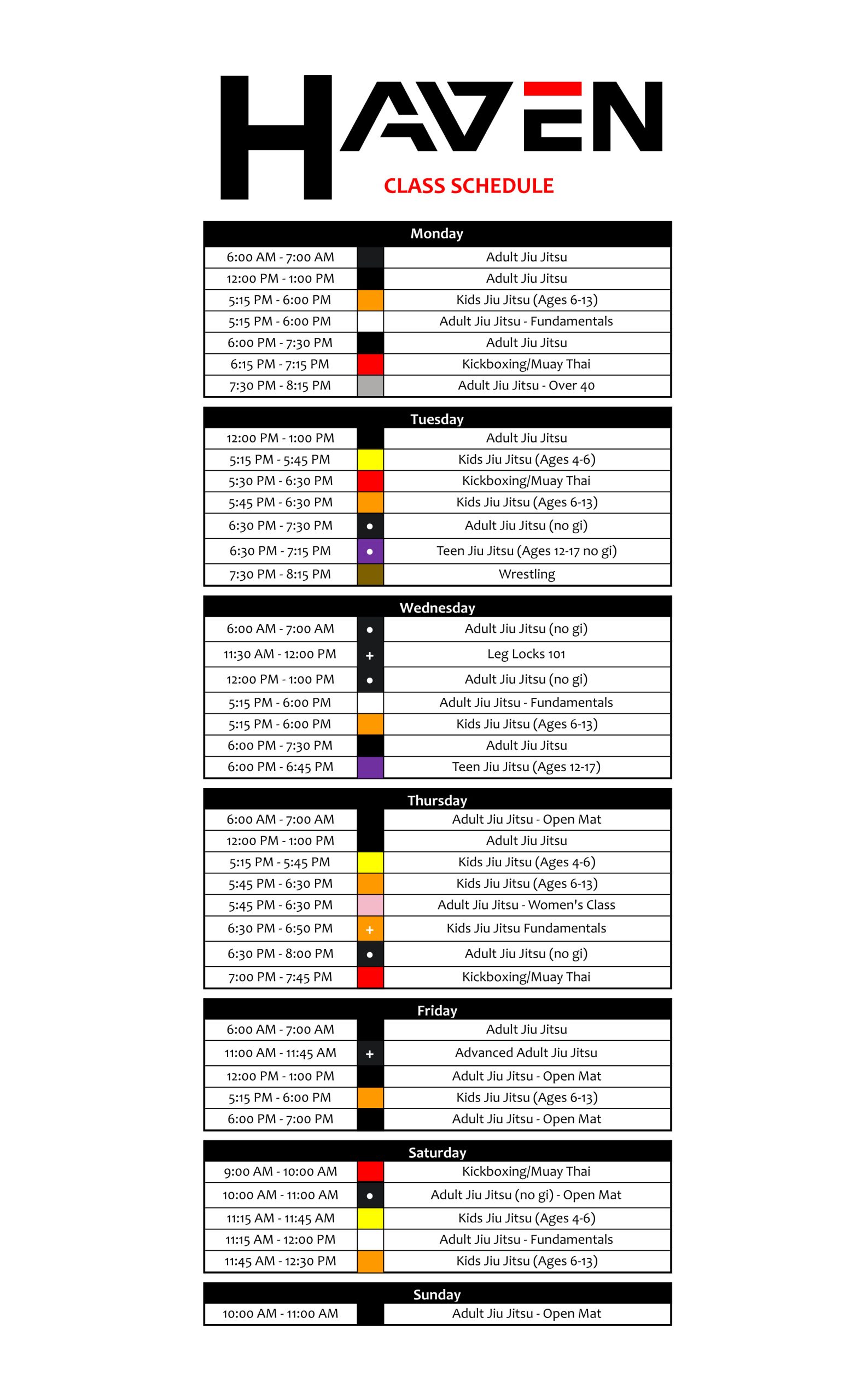 HAVEN

CLASS SCHEDULE

| Monday | | |
|---|---|---|
| 6:00 AM - 7:00 AM | | Adult Jiu Jitsu |
| 12:00 PM - 1:00 PM | | Adult Jiu Jitsu |
| 5:15 PM - 6:00 PM | | Kids Jiu Jitsu (Ages 6-13) |
| 5:15 PM - 6:00 PM | | Adult Jiu Jitsu - Fundamentals |
| 6:00 PM - 7:30 PM | | Adult Jiu Jitsu |
| 6:15 PM - 7:15 PM | | Kickboxing/Muay Thai |
| 7:30 PM - 8:15 PM | | Adult Jiu Jitsu - Over 40 |

| Tuesday | | |
|---|---|---|
| 12:00 PM - 1:00 PM | | Adult Jiu Jitsu |
| 5:15 PM - 5:45 PM | | Kids Jiu Jitsu (Ages 4-6) |
| 5:30 PM - 6:30 PM | | Kickboxing/Muay Thai |
| 5:45 PM - 6:30 PM | | Kids Jiu Jitsu (Ages 6-13) |
| 6:30 PM - 7:30 PM | • | Adult Jiu Jitsu (no gi) |
| 6:30 PM - 7:15 PM | • | Teen Jiu Jitsu (Ages 12-17 no gi) |
| 7:30 PM - 8:15 PM | | Wrestling |

| Wednesday | | |
|---|---|---|
| 6:00 AM - 7:00 AM | • | Adult Jiu Jitsu (no gi) |
| 11:30 AM - 12:00 PM | + | Leg Locks 101 |
| 12:00 PM - 1:00 PM | • | Adult Jiu Jitsu (no gi) |
| 5:15 PM - 6:00 PM | | Adult Jiu Jitsu - Fundamentals |
| 5:15 PM - 6:00 PM | | Kids Jiu Jitsu (Ages 6-13) |
| 6:00 PM - 7:30 PM | | Adult Jiu Jitsu |
| 6:00 PM - 6:45 PM | | Teen Jiu Jitsu (Ages 12-17) |

| Thursday | | |
|---|---|---|
| 6:00 AM - 7:00 AM | | Adult Jiu Jitsu - Open Mat |
| 12:00 PM - 1:00 PM | | Adult Jiu Jitsu |
| 5:15 PM - 5:45 PM | | Kids Jiu Jitsu (Ages 4-6) |
| 5:45 PM - 6:30 PM | | Kids Jiu Jitsu (Ages 6-13) |
| 5:45 PM - 6:30 PM | | Adult Jiu Jitsu - Women's Class |
| 6:30 PM - 6:50 PM | + | Kids Jiu Jitsu Fundamentals |
| 6:30 PM - 8:00 PM | • | Adult Jiu Jitsu (no gi) |
| 7:00 PM - 7:45 PM | | Kickboxing/Muay Thai |

| Friday | | |
|---|---|---|
| 6:00 AM - 7:00 AM | | Adult Jiu Jitsu |
| 11:00 AM - 11:45 AM | + | Advanced Adult Jiu Jitsu |
| 12:00 PM - 1:00 PM | | Adult Jiu Jitsu - Open Mat |
| 5:15 PM - 6:00 PM | | Kids Jiu Jitsu (Ages 6-13) |
| 6:00 PM - 7:00 PM | | Adult Jiu Jitsu - Open Mat |

| Saturday | | |
|---|---|---|
| 9:00 AM - 10:00 AM | | Kickboxing/Muay Thai |
| 10:00 AM - 11:00 AM | • | Adult Jiu Jitsu (no gi) - Open Mat |
| 11:15 AM - 11:45 AM | | Kids Jiu Jitsu (Ages 4-6) |
| 11:15 AM - 12:00 PM | | Adult Jiu Jitsu - Fundamentals |
| 11:45 AM - 12:30 PM | | Kids Jiu Jitsu (Ages 6-13) |

| Sunday | | |
|---|---|---|
| 10:00 AM - 11:00 AM | | Adult Jiu Jitsu - Open Mat |